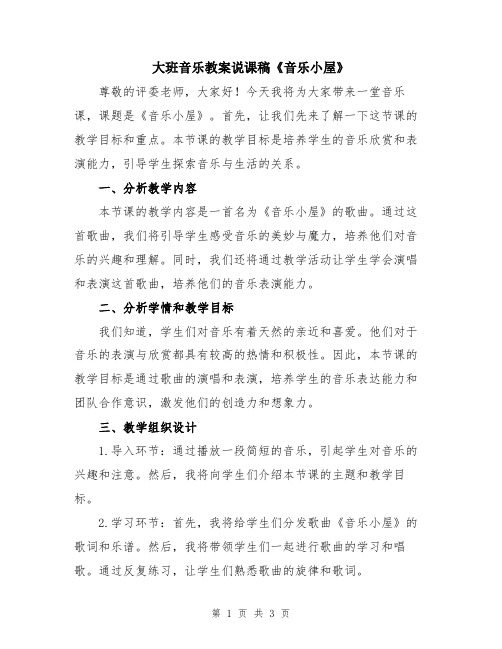 大班音乐教案说课稿《音乐小屋》

尊敬的评委老师，大家好！今天我将为大家带来一堂音乐课，课题是《音乐小屋》。首先，让我们先来了解一下这节课的教学目标和重点。本节课的教学目标是培养学生的音乐欣赏和表演能力，引导学生探索音乐与生活的关系。

一、分析教学内容

本节课的教学内容是一首名为《音乐小屋》的歌曲。通过这首歌曲，我们将引导学生感受音乐的美妙与魔力，培养他们对音乐的兴趣和理解。同时，我们还将通过教学活动让学生学会演唱和表演这首歌曲，培养他们的音乐表演能力。

二、分析学情和教学目标

我们知道，学生们对音乐有着天然的亲近和喜爱。他们对于音乐的表演与欣赏都具有较高的热情和积极性。因此，本节课的教学目标是通过歌曲的演唱和表演，培养学生的音乐表达能力和团队合作意识，激发他们的创造力和想象力。

三、教学组织设计

1.导入环节：通过播放一段简短的音乐，引起学生对音乐的兴趣和注意。然后，我将向学生们介绍本节课的主题和教学目标。

2.学习环节：首先，我将给学生们分发歌曲《音乐小屋》的歌词和乐谱。然后，我将带领学生们一起进行歌曲的学习和唱歌。通过反复练习，让学生们熟悉歌曲的旋律和歌词。

第 1 页 共 3 页